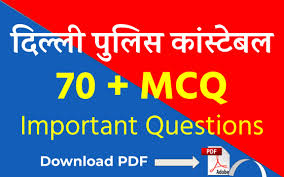 दिल्ली पुलिस कांस्टेबल

70 + MCQ

Important Questions

Download PDF

PDF

Adobe